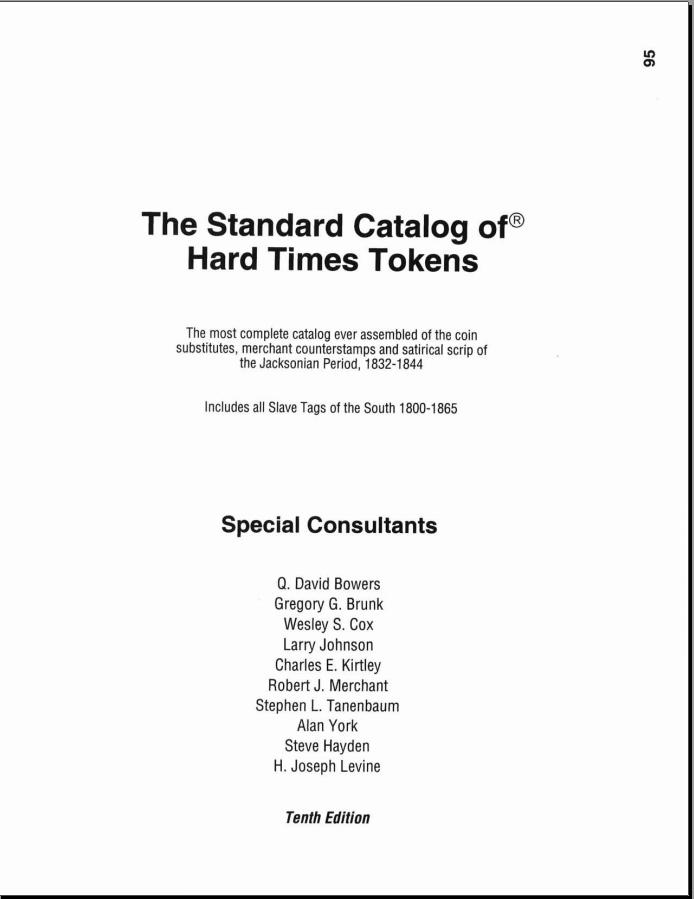 95

The Standard Catalog of®
Hard Times Tokens

The most complete catalog ever assembled of the coin substitutes, merchant counterstamps and satirical scrip of the Jacksonian Period, 1832-1844

Includes all Slave Tags of the South 1800-1865

Special Consultants

Q. David Bowers
Gregory G. Brunk
Wesley S. Cox
Larry Johnson
Charles E. Kirtley
Robert J. Merchant
Stephen L. Tanenbaum
Alan York
Steve Hayden
H. Joseph Levine

Tenth Edition